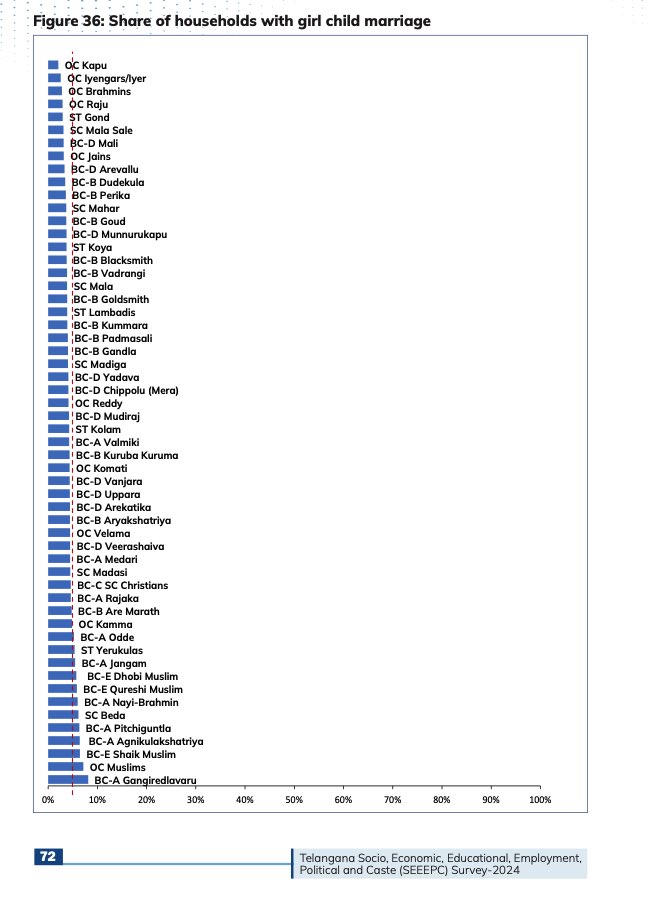 Figure 36: Share of households with girl child marriage

OC Kapu
OC Iyengars/Iyer
OC Brahmins
OC Raju
ST Gond
SC Mala Sale
BC-D Mali
OC Jains
BC-D Arevallu
BC-B Dudekula
BC-B Perika
SC Mahar
BC-B Goud
BC-D Munnurukapu
ST Koya
BC-B Blacksmith
BC-B Vadrangi
SC Mala
BC-B Goldsmith
ST Lambadis
BC-B Kummara
BC-B Padmasali
BC-B Gandla
SC Madiga
BC-D Yadava
BC-D Chippolu (Mera)
OC Reddy
BC-D Mudiraj
ST Kolam
BC-A Valmiki
BC-B Kuruba Kuruma
OC Komati
BC-D Vanjara
BC-D Uppara
BC-D Arekatika
BC-B Aryakshatriya
OC Velama
BC-D Veerashaiva
BC-A Medari
SC Madasi
BC-C SC Christians
BC-A Rajaka
BC-B Are Marath
OC Kamma
BC-A Odde
ST Yerukulas
BC-A Jangam
BC-E Dhobi Muslim
BC-E Qureshi Muslim
BC-A Nayi-Brahmin
SC Beda
BC-A Pitchiguntla
BC-A Agnikulakshatriya
BC-E Shaik Muslim
OC Muslims
BC-A Gangiredlavaru

0% 10% 20% 30% 40% 50% 60% 70% 80% 90% 100%

72

Telangana Socio, Economic, Educational, Employment, Political and Caste (SEEEPC) Survey-2024